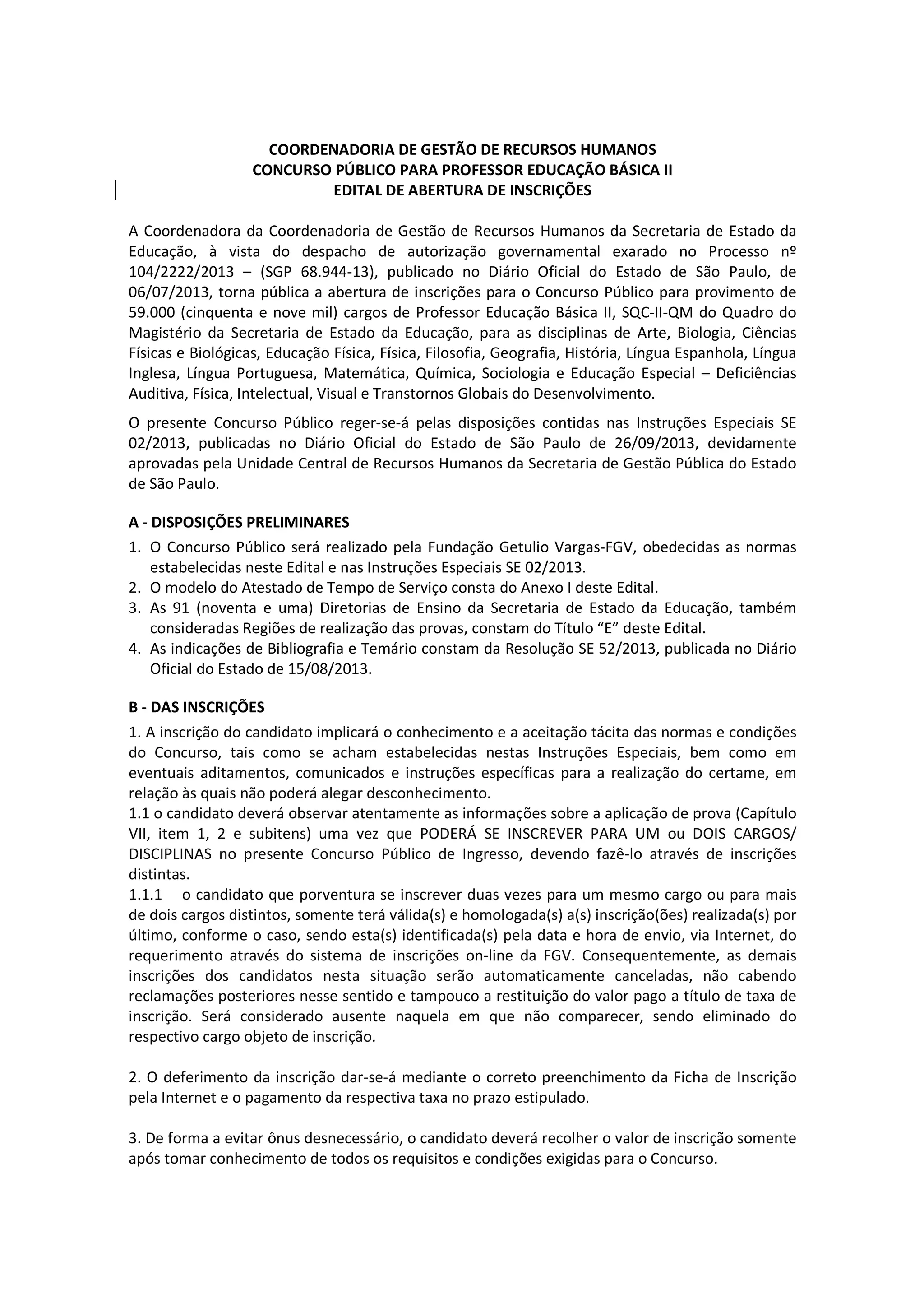 COORDENADORIA DE GESTÃO DE RECURSOS HUMANOS
CONCURSO PÚBLICO PARA PROFESSOR EDUCAÇÃO BÁSICA II
EDITAL DE ABERTURA DE INSCRIÇÕES

A Coordenadora da Coordenadoria de Gestão de Recursos Humanos da Secretaria de Estado da Educação, à vista do despacho de autorização governamental exarado no Processo nº 104/2222/2013 – (SGP 68.944-13), publicado no Diário Oficial do Estado de São Paulo, de 06/07/2013, torna pública a abertura de inscrições para o Concurso Público para provimento de 59.000 (cinquenta e nove mil) cargos de Professor Educação Básica II, SQC-II-QM do Quadro do Magistério da Secretaria de Estado da Educação, para as disciplinas de Arte, Biologia, Ciências Físicas e Biológicas, Educação Física, Física, Filosofia, Geografia, História, Língua Espanhola, Língua Inglesa, Língua Portuguesa, Matemática, Química, Sociologia e Educação Especial – Deficiências Auditiva, Física, Intelectual, Visual e Transtornos Globais do Desenvolvimento.

O presente Concurso Público reger-se-á pelas disposições contidas nas Instruções Especiais SE 02/2013, publicadas no Diário Oficial do Estado de São Paulo de 26/09/2013, devidamente aprovadas pela Unidade Central de Recursos Humanos da Secretaria de Gestão Pública do Estado de São Paulo.

A - DISPOSIÇÕES PRELIMINARES
1. O Concurso Público será realizado pela Fundação Getulio Vargas-FGV, obedecidas as normas estabelecidas neste Edital e nas Instruções Especiais SE 02/2013.
2. O modelo do Atestado de Tempo de Serviço consta do Anexo I deste Edital.
3. As 91 (noventa e uma) Diretorias de Ensino da Secretaria de Estado da Educação, também consideradas Regiões de realização das provas, constam do Título “E” deste Edital.
4. As indicações de Bibliografia e Temário constam da Resolução SE 52/2013, publicada no Diário Oficial do Estado de 15/08/2013.

B - DAS INSCRIÇÕES
1. A inscrição do candidato implicará o conhecimento e a aceitação tácita das normas e condições do Concurso, tais como se acham estabelecidas nestas Instruções Especiais, bem como em eventuais aditamentos, comunicados e instruções específicas para a realização do certame, em relação às quais não poderá alegar desconhecimento.
1.1 o candidato deverá observar atentamente as informações sobre a aplicação de prova (Capítulo VII, item 1, 2 e subitens) uma vez que PODERÁ SE INSCREVER PARA UM ou DOIS CARGOS/ DISCIPLINAS no presente Concurso Público de Ingresso, devendo fazê-lo através de inscrições distintas.
1.1.1 o candidato que porventura se inscrever duas vezes para um mesmo cargo ou para mais de dois cargos distintos, somente terá válida(s) e homologada(s) a(s) inscrição(ões) realizada(s) por último, conforme o caso, sendo esta(s) identificada(s) pela data e hora de envio, via Internet, do requerimento através do sistema de inscrições on-line da FGV. Consequentemente, as demais inscrições dos candidatos nesta situação serão automaticamente canceladas, não cabendo reclamações posteriores nesse sentido e tampouco a restituição do valor pago a título de taxa de inscrição. Será considerado ausente naquela em que não comparecer, sendo eliminado do respectivo cargo objeto de inscrição.

2. O deferimento da inscrição dar-se-á mediante o correto preenchimento da Ficha de Inscrição pela Internet e o pagamento da respectiva taxa no prazo estipulado.

3. De forma a evitar ônus desnecessário, o candidato deverá recolher o valor de inscrição somente após tomar conhecimento de todos os requisitos e condições exigidas para o Concurso.